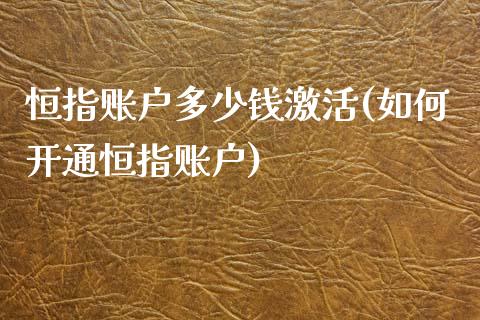 恒指账户多少钱激活(如何开通恒指账户)